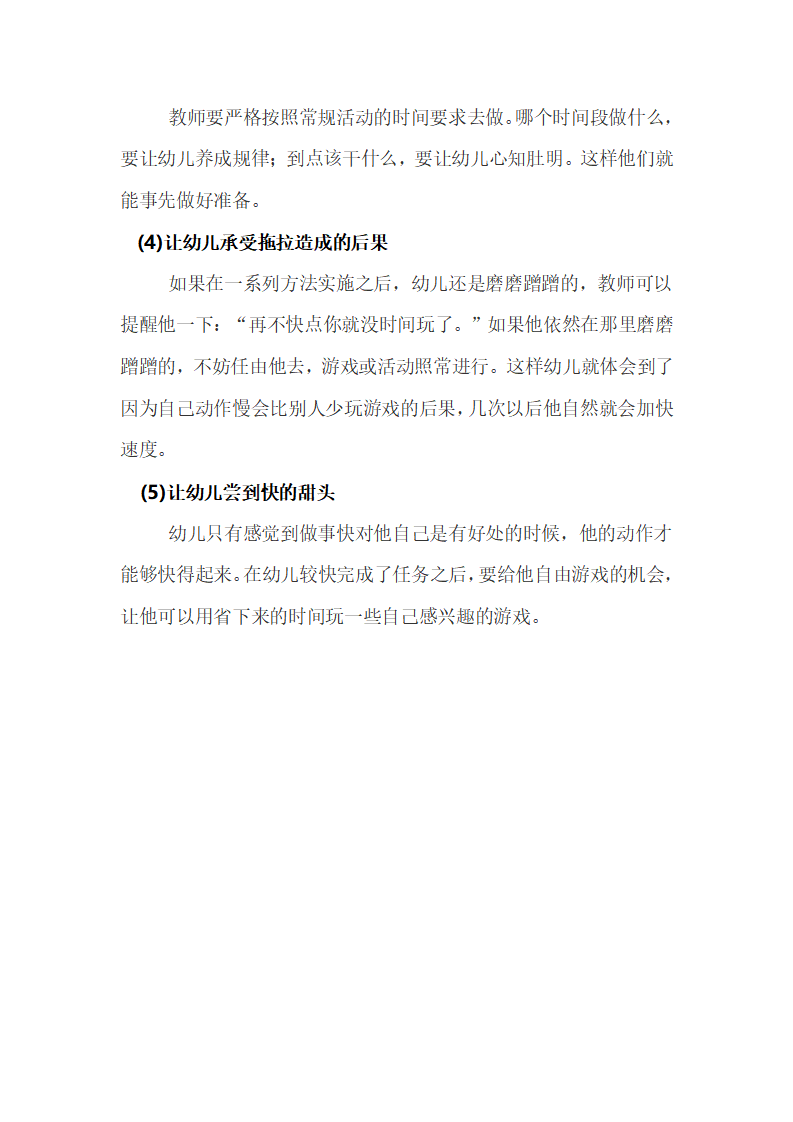 教师要严格按照常规活动的时间要求去做。哪个时间段做什么，要让幼儿养成规律；到点该干什么，要让幼儿心知肚明。这样他们就能事先做好准备。

(4)让幼儿承受拖拉造成的后果

如果在一系列方法实施之后，幼儿还是磨磨蹭蹭的，教师可以提醒他一下：“再不快点你就没时间玩了。”如果他依然在那里磨磨蹭蹭的，不妨任由他去，游戏或活动照常进行。这样幼儿就体会到了因为自己动作慢会比别人少玩游戏的后果，几次以后他自然就会加快速度。

(5)让幼儿尝到快的甜头

幼儿只有感觉到做事快对他自己是有好处的时候，他的动作才能够快得起来。在幼儿较快完成了任务之后，要给他自由游戏的机会，让他可以用省下来的时间玩一些自己感兴趣的游戏。